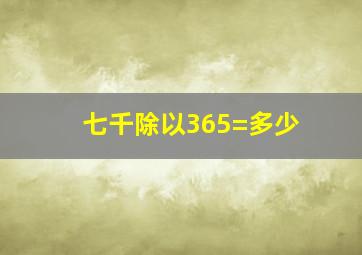 七千除以365=多少